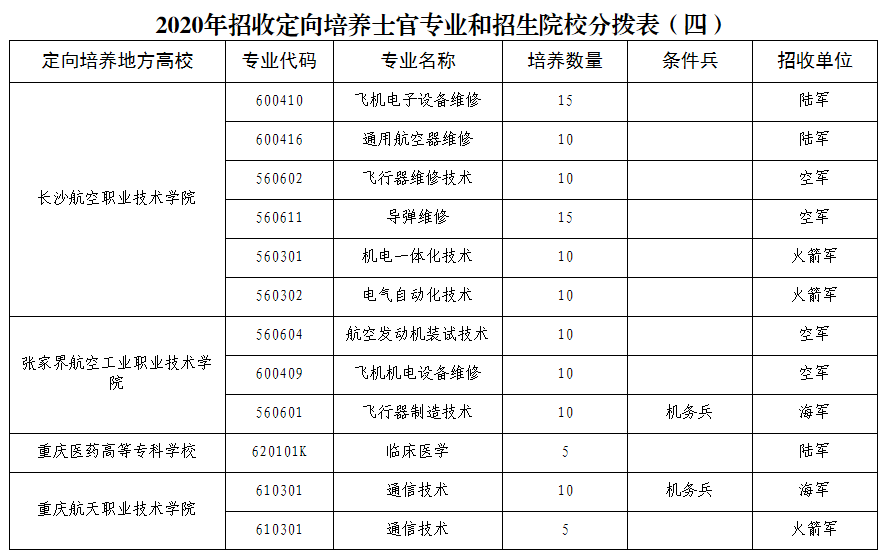 2020年招收定向培养士官专业和招生院校分拨表（四）

| 定向培养地方高校 | 专业代码 | 专业名称 | 培养数量 | 条件兵 | 招收单位 |
|---|---|---|---|---|---|
| 长沙航空职业技术学院 | 600410 | 飞机电子设备维修 | 15 | | 陆军 |
| | 600416 | 通用航空器维修 | 10 | | 陆军 |
| | 560602 | 飞行器维修技术 | 10 | | 空军 |
| | 560611 | 导弹维修 | 15 | | 空军 |
| | 560301 | 机电一体化技术 | 10 | | 火箭军 |
| | 560302 | 电气自动化技术 | 10 | | 火箭军 |
| 张家界航空工业职业技术学院 | 560604 | 航空发动机装试技术 | 10 | | 空军 |
| | 600409 | 飞机机电设备维修 | 10 | | 空军 |
| | 560601 | 飞行器制造技术 | 10 | 机务兵 | 海军 |
| 重庆医药高等专科学校 | 620101K | 临床医学 | 5 | | 陆军 |
| 重庆航天职业技术学院 | 610301 | 通信技术 | 10 | 机务兵 | 海军 |
| | 610301 | 通信技术 | 5 | | 火箭军 |